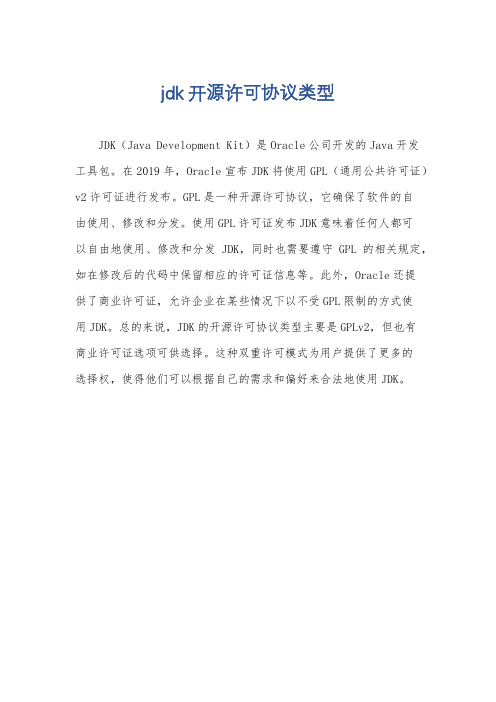 jdk 开源许可协议类型

JDK（Java Development Kit）是 Oracle 公司开发的 Java 开发工具包。在 2019 年，Oracle 宣布 JDK 将使用 GPL（通用公共许可证）v2 许可证进行发布。GPL 是一种开源许可协议，它确保了软件的自由使用、修改和分发。使用 GPL 许可证发布 JDK 意味着任何人都可以自由地使用、修改和分发 JDK，同时也需要遵守 GPL 的相关规定，如在修改后的代码中保留相应的许可证信息等。此外，Oracle 还提供了商业许可证，允许企业在某些情况下以不受 GPL 限制的方式使用 JDK。总的来说，JDK 的开源许可协议类型主要是 GPLv2，但也有商业许可证选项可供选择。这种双重许可模式为用户提供了更多的选择权，使得他们可以根据自己的需求和偏好来合法地使用 JDK。